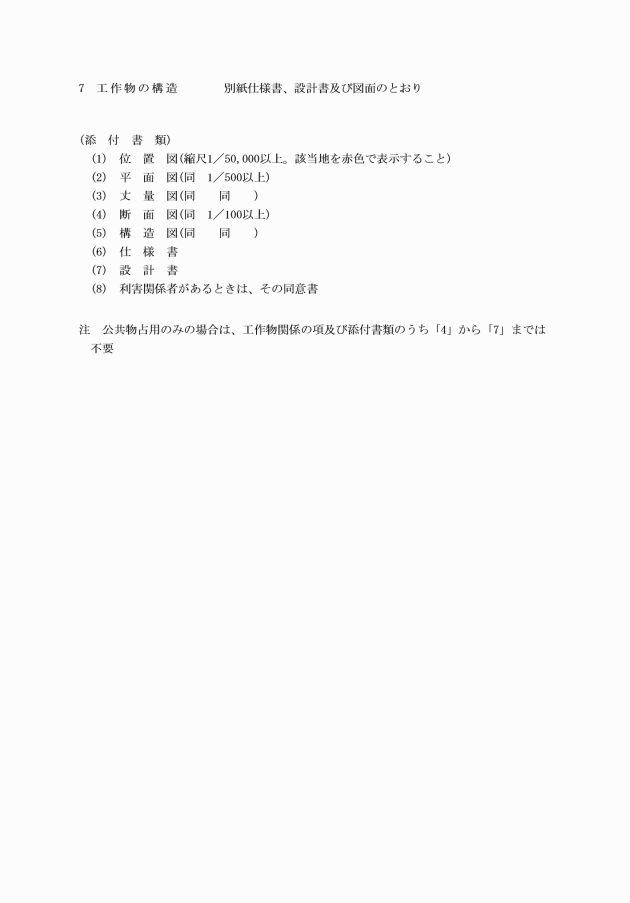 7　工作物の構造　　　　別紙仕様書、設計書及び図面のとおり

（添　付　書　類）
(1)　位　置　図（縮尺1／50,000以上。該当地を赤色で表示すること）
(2)　平　面　図（同　1／500以上）
(3)　丈　量　図（同　　同　　）
(4)　断　面　図（同　1／100以上）
(5)　構　造　図（同　　同　　）
(6)　仕　様　書
(7)　設　計　書
(8)　利害関係者があるときは、その同意書

注　公共物占用のみの場合は、工作物関係の項及び添付書類のうち「4」から「7」までは不要